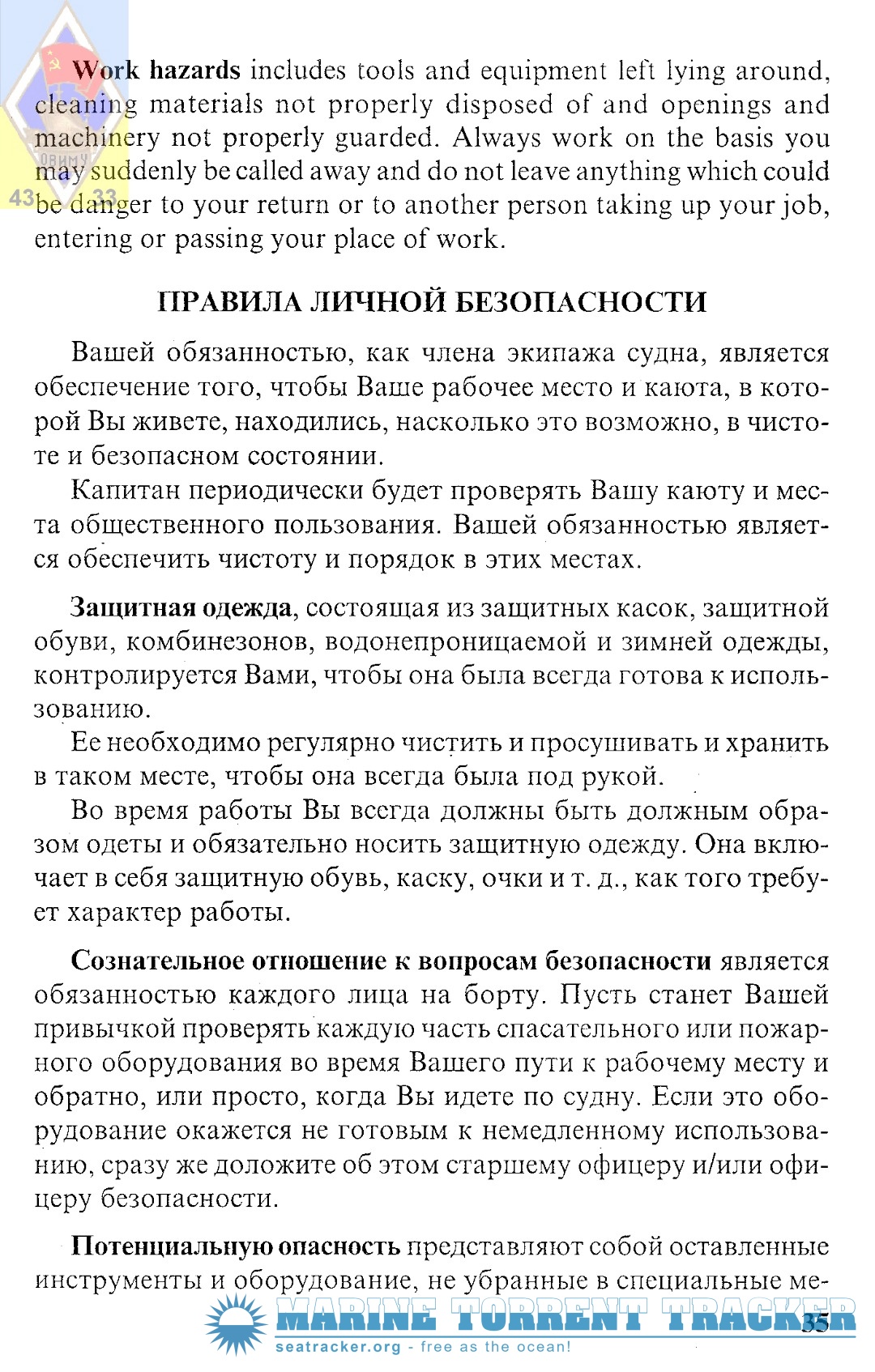 ОВИМУ
43 33

Work hazards includes tools and equipment left lying around, cleaning materials not properly disposed of and openings and machinery not properly guarded. Always work on the basis you may suddenly be called away and do not leave anything which could be danger to your return or to another person taking up your job, entering or passing your place of work.

ПРАВИЛА ЛИЧНОЙ БЕЗОПАСНОСТИ

Вашей обязанностью, как члена экипажа судна, является обеспечение того, чтобы Ваше рабочее место и каюта, в которой Вы живете, находились, насколько это возможно, в чистоте и безопасном состоянии.

Капитан периодически будет проверять Вашу каюту и места общественного пользования. Вашей обязанностью является обеспечить чистоту и порядок в этих местах.

Защитная одежда, состоящая из защитных касок, защитной обуви, комбинезонов, водонепроницаемой и зимней одежды, контролируется Вами, чтобы она была всегда готова к использованию.

Ее необходимо регулярно чистить и просушивать и хранить в таком месте, чтобы она всегда была под рукой.

Во время работы Вы всегда должны быть должным образом одеты и обязательно носить защитную одежду. Она включает в себя защитную обувь, каску, очки и т. д., как того требует характер работы.

Сознательное отношение к вопросам безопасности является обязанностью каждого лица на борту. Пусть станет Вашей привычкой проверять каждую часть спасательного или пожарного оборудования во время Вашего пути к рабочему месту и обратно, или просто, когда Вы идете по судну. Если это оборудование окажется не готовым к немедленному использованию, сразу же доложите об этом старшему офицеру и/или офицеру безопасности.

Потенциальную опасность представляют собой оставленные инструменты и оборудование, не убранные в специальные ме-

MARINE TORRENT TRACKER
seatracker.org - free as the ocean!
35